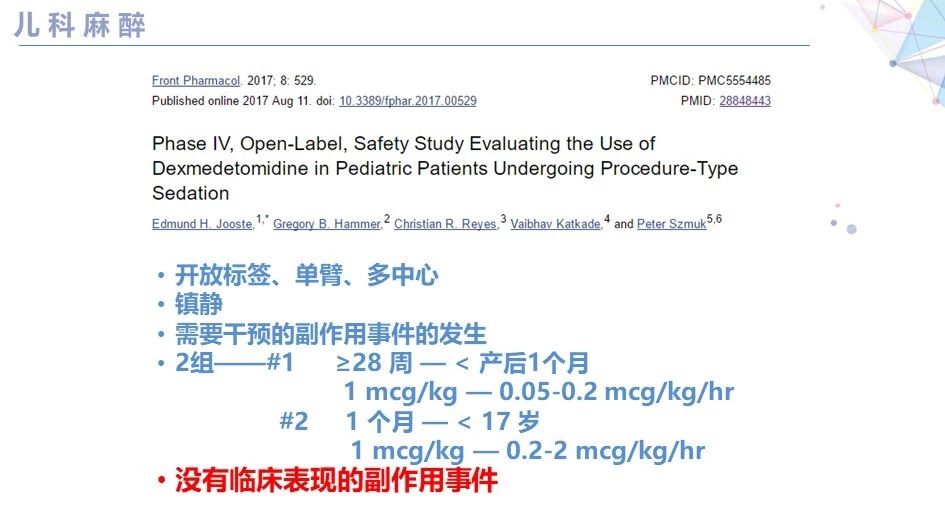 儿科麻醉

Front Pharmacol. 2017; 8: 529.
Published online 2017 Aug 11. doi: 10.3389/fphar.2017.00529

PMCID: PMC5554485
PMID: 28848443

Phase IV, Open-Label, Safety Study Evaluating the Use of Dexmedetomidine in Pediatric Patients Undergoing Procedure-Type Sedation

Edmund H. Jooste,$^{1,*}$ Gregory B. Hammer,$^{2}$ Christian R. Reyes,$^{3}$ Vaibhav Katkade,$^{4}$ and Peter Szmuk$^{5,6}$

• 开放标签、单臂、多中心
• 镇静
• 需要干预的副作用事件的发生
• 2组——#1 ≥28周 — < 产后1个月
1 mcg/kg — 0.05-0.2 mcg/kg/hr
#2 1个月 — < 17岁
1 mcg/kg — 0.2-2 mcg/kg/hr
• 没有临床表现的副作用事件